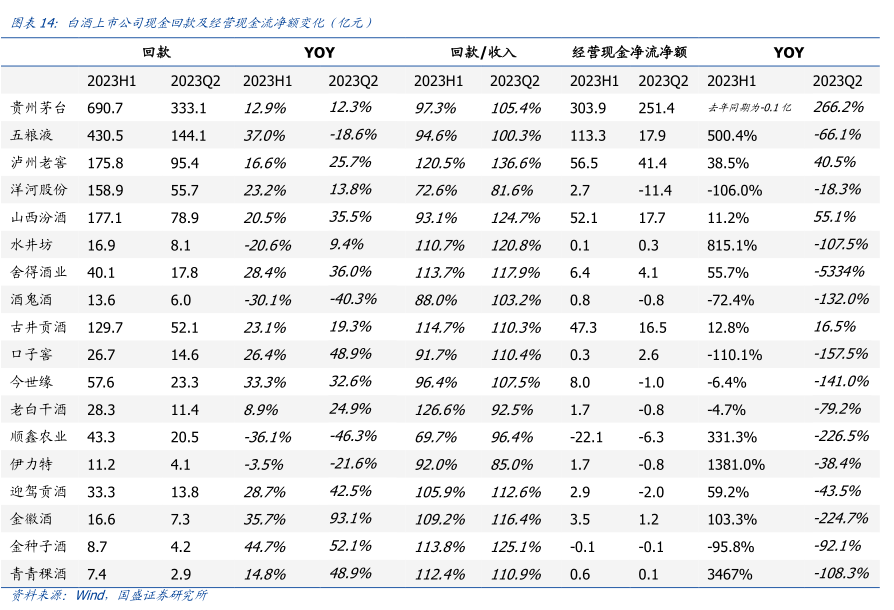 图表 14: 白酒上市公司现金回款及经营现金流净额变化(亿元)

| | 回款 | | YOY | | 回款/收入 | | 经营现金净流净额 | | YOY | |
|---|---|---|---|---|---|---|---|---|---|---|
| | 2023H1 | 2023Q2 | 2023H1 | 2023Q2 | 2023H1 | 2023Q2 | 2023H1 | 2023Q2 | 2023H1 | 2023Q2 |
| 贵州茅台 | 690.7 | 333.1 | 12.9% | 12.3% | 97.3% | 105.4% | 303.9 | 251.4 | 去年同期为-0.1 亿 | 266.2% |
| 五粮液 | 430.5 | 144.1 | 37.0% | -18.6% | 94.6% | 100.3% | 113.3 | 17.9 | 500.4% | -66.1% |
| 泸州老窖 | 175.8 | 95.4 | 16.6% | 25.7% | 120.5% | 136.6% | 56.5 | 41.4 | 38.5% | 40.5% |
| 洋河股份 | 158.9 | 55.7 | 23.2% | 13.8% | 72.6% | 81.6% | 2.7 | -11.4 | -106.0% | -18.3% |
| 山西汾酒 | 177.1 | 78.9 | 20.5% | 35.5% | 93.1% | 124.7% | 52.1 | 17.7 | 11.2% | 55.1% |
| 水井坊 | 16.9 | 8.1 | -20.6% | 9.4% | 110.7% | 120.8% | 0.1 | 0.3 | 815.1% | -107.5% |
| 舍得酒业 | 40.1 | 17.8 | 28.4% | 36.0% | 113.7% | 117.9% | 6.4 | 4.1 | 55.7% | -5334% |
| 酒鬼酒 | 13.6 | 6.0 | -30.1% | -40.3% | 88.0% | 103.2% | 0.8 | -0.8 | -72.4% | -132.0% |
| 古井贡酒 | 129.7 | 52.1 | 23.1% | 19.3% | 114.7% | 110.3% | 47.3 | 16.5 | 12.8% | 16.5% |
| 口子窖 | 26.7 | 14.6 | 26.4% | 48.9% | 91.7% | 110.4% | 0.3 | 2.6 | -110.1% | -157.5% |
| 今世缘 | 57.6 | 23.3 | 33.3% | 32.6% | 96.4% | 107.5% | 8.0 | -1.0 | -6.4% | -141.0% |
| 老白干酒 | 28.3 | 11.4 | 8.9% | 24.9% | 126.6% | 92.5% | 1.7 | -0.8 | -4.7% | -79.2% |
| 顺鑫农业 | 43.3 | 20.5 | -36.1% | -46.3% | 69.7% | 96.4% | -22.1 | -6.3 | 331.3% | -226.5% |
| 伊力特 | 11.2 | 4.1 | -3.5% | -21.6% | 92.0% | 85.0% | 1.7 | -0.8 | 1381.0% | -38.4% |
| 迎驾贡酒 | 33.3 | 13.8 | 28.7% | 42.5% | 105.9% | 112.6% | 2.9 | -2.0 | 59.2% | -43.5% |
| 金徽酒 | 16.6 | 7.3 | 35.7% | 93.1% | 109.2% | 116.4% | 3.5 | 1.2 | 103.3% | -224.7% |
| 金种子酒 | 8.7 | 4.2 | 44.7% | 52.1% | 113.8% | 125.1% | -0.1 | -0.1 | -95.8% | -92.1% |
| 青青稞酒 | 7.4 | 2.9 | 14.8% | 48.9% | 112.4% | 110.9% | 0.6 | 0.1 | 3467% | -108.3% |

资料来源:Wind,国盛证券研究所